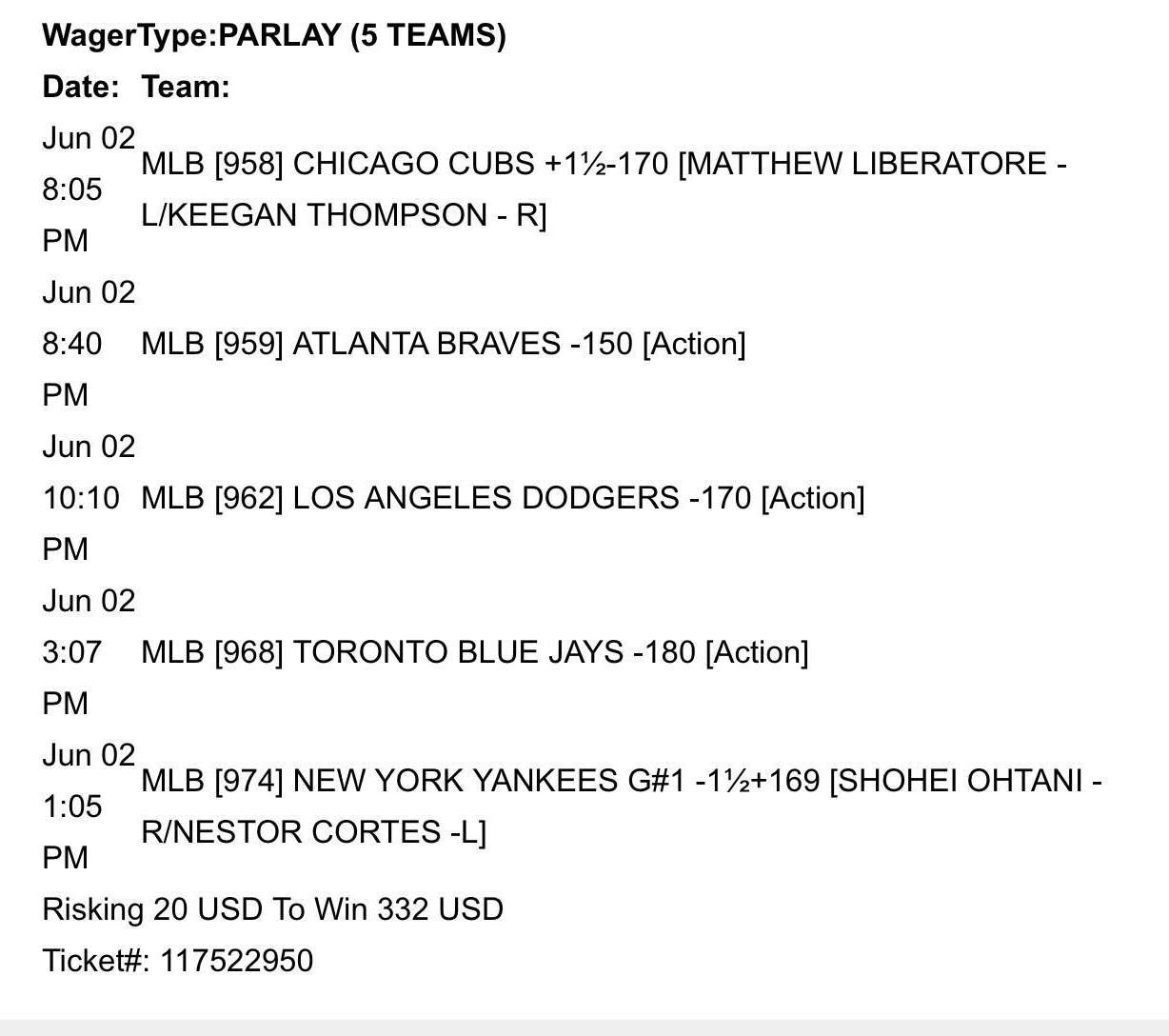 WagerType:PARLAY (5 TEAMS)

| Date: | Team: |
|---|---|
| Jun 02 8:05 PM | MLB [958] CHICAGO CUBS +1½-170 [MATTHEW LIBERATORE - L/KEEGAN THOMPSON - R] |
| Jun 02 8:40 PM | MLB [959] ATLANTA BRAVES -150 [Action] |
| Jun 02 10:10 PM | MLB [962] LOS ANGELES DODGERS -170 [Action] |
| Jun 02 3:07 PM | MLB [968] TORONTO BLUE JAYS -180 [Action] |
| Jun 02 1:05 PM | MLB [974] NEW YORK YANKEES G#1 -1½+169 [SHOHEI OHTANI - R/NESTOR CORTES -L] |

Risking 20 USD To Win 332 USD

Ticket#: 117522950